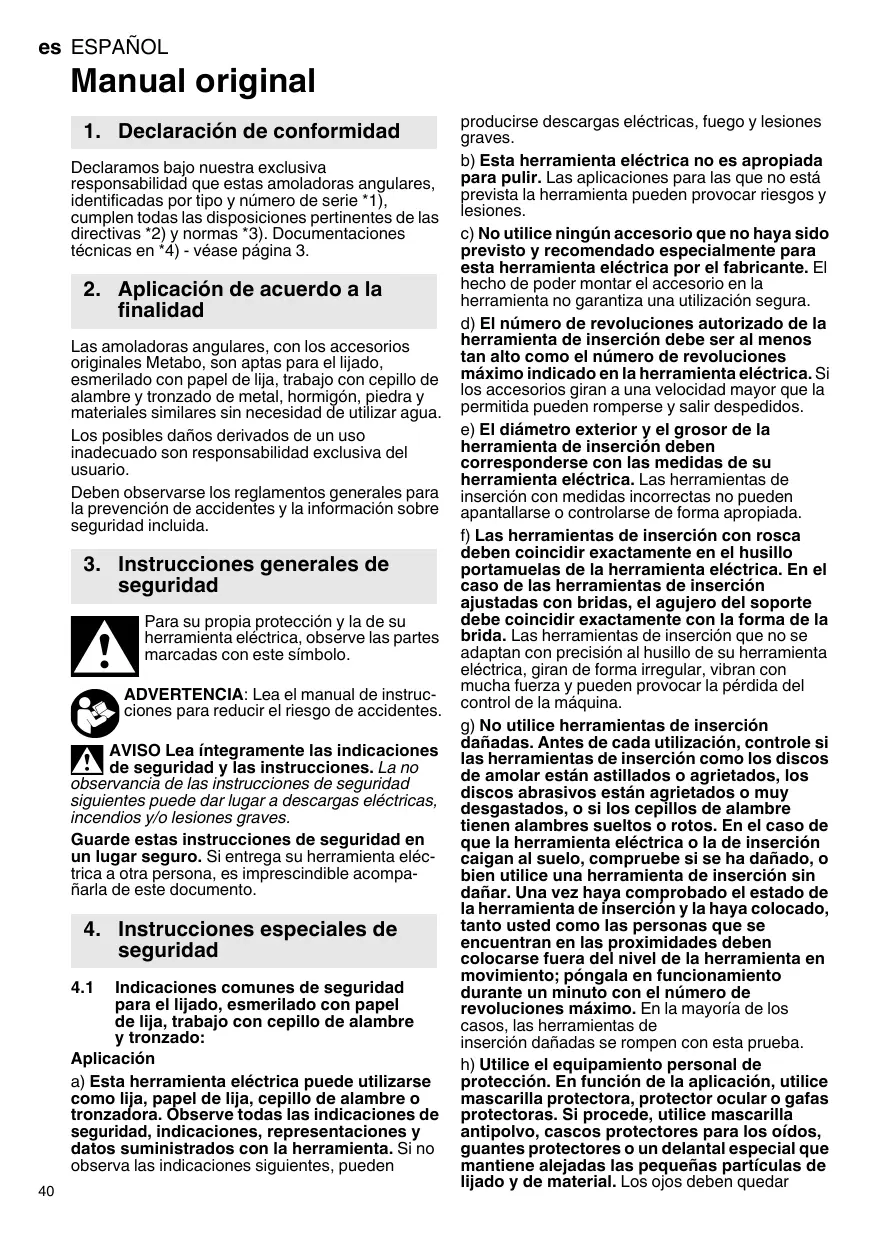 es ESPAÑOL

Manual original

1. Declaración de conformidad

Declaramos bajo nuestra exclusiva responsabilidad que estas amoladoras angulares, identificadas por tipo y número de serie *1), cumplen todas las disposiciones pertinentes de las directivas *2) y normas *3). Documentaciones técnicas en *4) - véase página 3.

2. Aplicación de acuerdo a la finalidad

Las amoladoras angulares, con los accesorios originales Metabo, son aptas para el lijado, esmerilado con papel de lija, trabajo con cepillo de alambre y tronzado de metal, hormigón, piedra y materiales similares sin necesidad de utilizar agua.

Los posibles daños derivados de un uso inadecuado son responsabilidad exclusiva del usuario.

Deben observarse los reglamentos generales para la prevención de accidentes y la información sobre seguridad incluida.

3. Instrucciones generales de seguridad

Para su propia protección y la de su herramienta eléctrica, observe las partes marcadas con este símbolo.

ADVERTENCIA: Lea el manual de instrucciones para reducir el riesgo de accidentes.

AVISO Lea íntegramente las indicaciones de seguridad y las instrucciones. La no observancia de las instrucciones de seguridad siguientes puede dar lugar a descargas eléctricas, incendios y/o lesiones graves.

Guarde estas instrucciones de seguridad en un lugar seguro. Si entrega su herramienta eléctrica a otra persona, es imprescindible acompañarla de este documento.

4. Instrucciones especiales de seguridad

4.1 Indicaciones comunes de seguridad para el lijado, esmerilado con papel de lija, trabajo con cepillo de alambre y tronzado:

Aplicación

a) Esta herramienta eléctrica puede utilizarse como lija, papel de lija, cepillo de alambre o tronzadora. Observe todas las indicaciones de seguridad, indicaciones, representaciones y datos suministrados con la herramienta. Si no observa las indicaciones siguientes, pueden producirse descargas eléctricas, fuego y lesiones graves.

b) Esta herramienta eléctrica no es apropiada para pulir. Las aplicaciones para las que no está prevista la herramienta pueden provocar riesgos y lesiones.

c) No utilice ningún accesorio que no haya sido previsto y recomendado especialmente para esta herramienta eléctrica por el fabricante. El hecho de poder montar el accesorio en la herramienta no garantiza una utilización segura.

d) El número de revoluciones autorizado de la herramienta de inserción debe ser al menos tan alto como el número de revoluciones máximo indicado en la herramienta eléctrica. Si los accesorios giran a una velocidad mayor que la permitida pueden romperse y salir despedidos.

e) El diámetro exterior y el grosor de la herramienta de inserción deben corresponderse con las medidas de su herramienta eléctrica. Las herramientas de inserción con medidas incorrectas no pueden apantallarse o controlarse de forma apropiada.

f) Las herramientas de inserción con rosca deben coincidir exactamente en el husillo portamuelas de la herramienta eléctrica. En el caso de las herramientas de inserción ajustadas con bridas, el agujero del soporte debe coincidir exactamente con la forma de la brida. Las herramientas de inserción que no se adaptan con precisión al husillo de su herramienta eléctrica, giran de forma irregular, vibran con mucha fuerza y pueden provocar la pérdida del control de la máquina.

g) No utilice herramientas de inserción dañadas. Antes de cada utilización, controle si las herramientas de inserción como los discos de amolar están astillados o agrietados, los discos abrasivos están agrietados o muy desgastados, o si los cepillos de alambre tienen alambres sueltos o rotos. En el caso de que la herramienta eléctrica o la de inserción caigan al suelo, compruebe si se ha dañado, o bien utilice una herramienta de inserción sin dañar. Una vez haya comprobado el estado de la herramienta de inserción y la haya colocado, tanto usted como las personas que se encuentran en las proximidades deben colocarse fuera del nivel de la herramienta en movimiento; póngala en funcionamiento durante un minuto con el número de revoluciones máximo. En la mayoría de los casos, las herramientas de inserción dañadas se rompen con esta prueba.

h) Utilice el equipamiento personal de protección. En función de la aplicación, utilice mascarilla protectora, protector ocular o gafas protectoras. Si procede, utilice mascarilla antipolvo, cascos protectores para los oídos, guantes protectores o un delantal especial que mantiene alejadas las pequeñas partículas de lijado y de material. Los ojos deben quedar

40